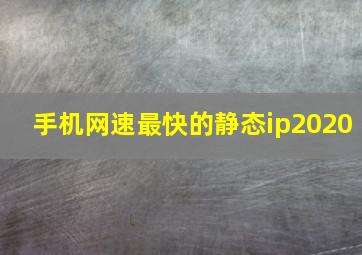 手机网速最快的静态ip2020